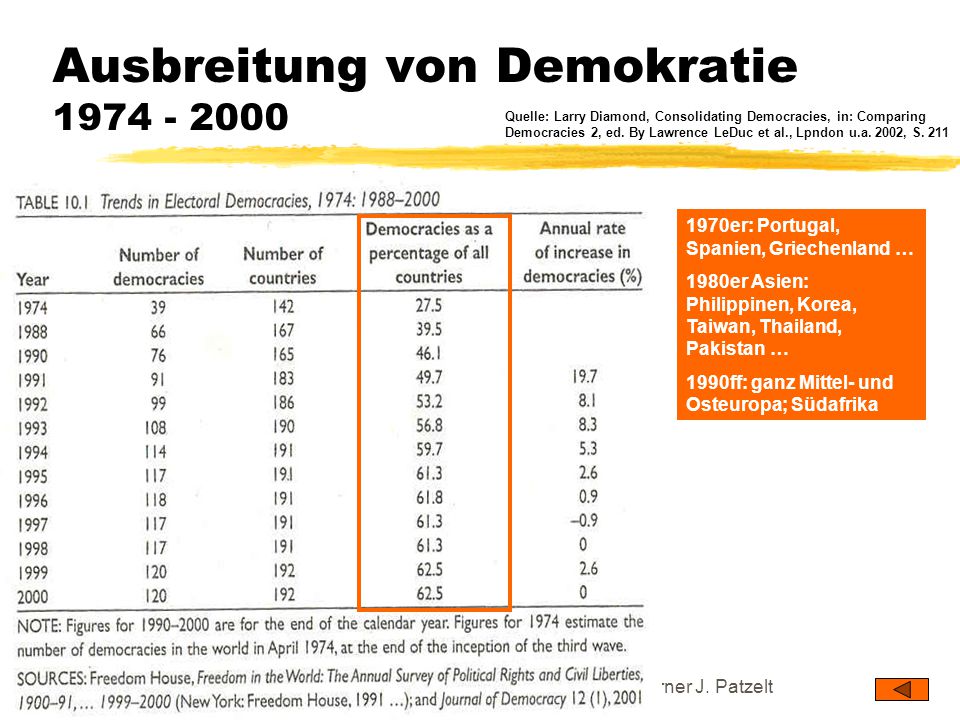 Ausbreitung von Demokratie 1974 - 2000

Quelle: Larry Diamond, Consolidating Democracies, in: Comparing Democracies 2, ed. By Lawrence LeDuc et al., Lpndon u.a. 2002, S. 211

TABLE 10.1 Trends in Electoral Democracies, 1974: 1988–2000

| Year | Number of democracies | Number of countries | Democracies as a percentage of all countries | Annual rate of increase in democracies (%) |
|---|---|---|---|---|
| 1974 | 39 | 142 | 27.5 | |
| 1988 | 66 | 167 | 39.5 | |
| 1990 | 76 | 165 | 46.1 | |
| 1991 | 91 | 183 | 49.7 | 19.7 |
| 1992 | 99 | 186 | 53.2 | 8.1 |
| 1993 | 108 | 190 | 56.8 | 8.3 |
| 1994 | 114 | 191 | 59.7 | 5.3 |
| 1995 | 117 | 191 | 61.3 | 2.6 |
| 1996 | 118 | 191 | 61.8 | 0.9 |
| 1997 | 117 | 191 | 61.3 | –0.9 |
| 1998 | 117 | 191 | 61.3 | 0 |
| 1999 | 120 | 192 | 62.5 | 2.6 |
| 2000 | 120 | 192 | 62.5 | 0 |

NOTE: Figures for 1990–2000 are for the end of the calendar year. Figures for 1974 estimate the number of democracies in the world in April 1974, at the end of the inception of the third wave.

SOURCES: Freedom House, Freedom in the World: The Annual Survey of Political Rights and Civil Liberties, 1900–91, ... 1999–2000 (New York: Freedom House, 1991 ...); and Journal of Democracy 12 (1), 2001

1970er: Portugal, Spanien, Griechenland …

1980er Asien: Philippinen, Korea, Taiwan, Thailand, Pakistan …

1990ff: ganz Mittel- und Osteuropa; Südafrika

rner J. Patzelt